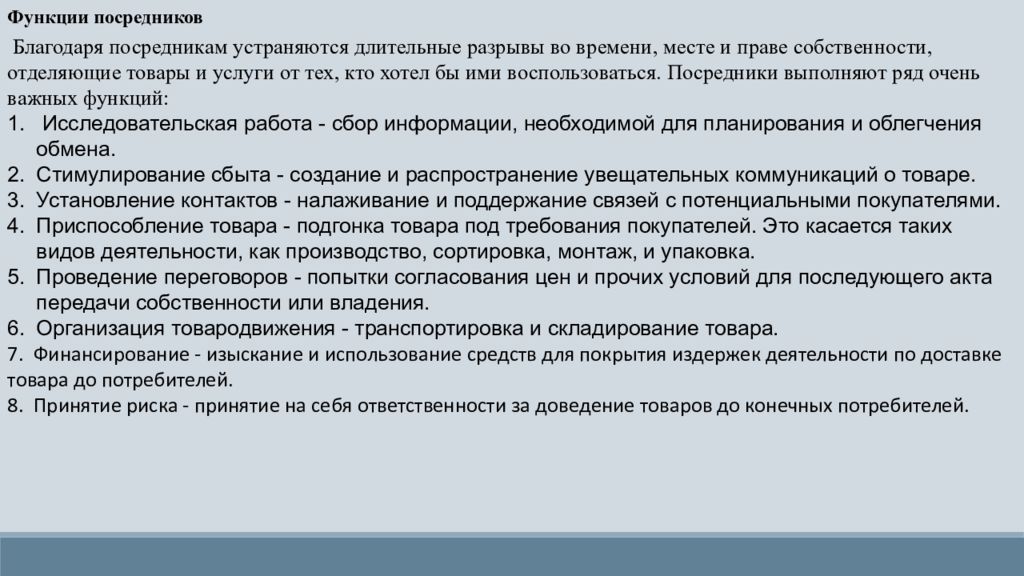 Функции посредников

Благодаря посредникам устраняются длительные разрывы во времени, месте и праве собственности, отделяющие товары и услуги от тех, кто хотел бы ими воспользоваться. Посредники выполняют ряд очень важных функций:

1. Исследовательская работа - сбор информации, необходимой для планирования и облегчения обмена.
2. Стимулирование сбыта - создание и распространение увещательных коммуникаций о товаре.
3. Установление контактов - налаживание и поддержание связей с потенциальными покупателями.
4. Приспособление товара - подгонка товара под требования покупателей. Это касается таких видов деятельности, как производство, сортировка, монтаж, и упаковка.
5. Проведение переговоров - попытки согласования цен и прочих условий для последующего акта передачи собственности или владения.
6. Организация товародвижения - транспортировка и складирование товара.
7. Финансирование - изыскание и использование средств для покрытия издержек деятельности по доставке товара до потребителей.
8. Принятие риска - принятие на себя ответственности за доведение товаров до конечных потребителей.